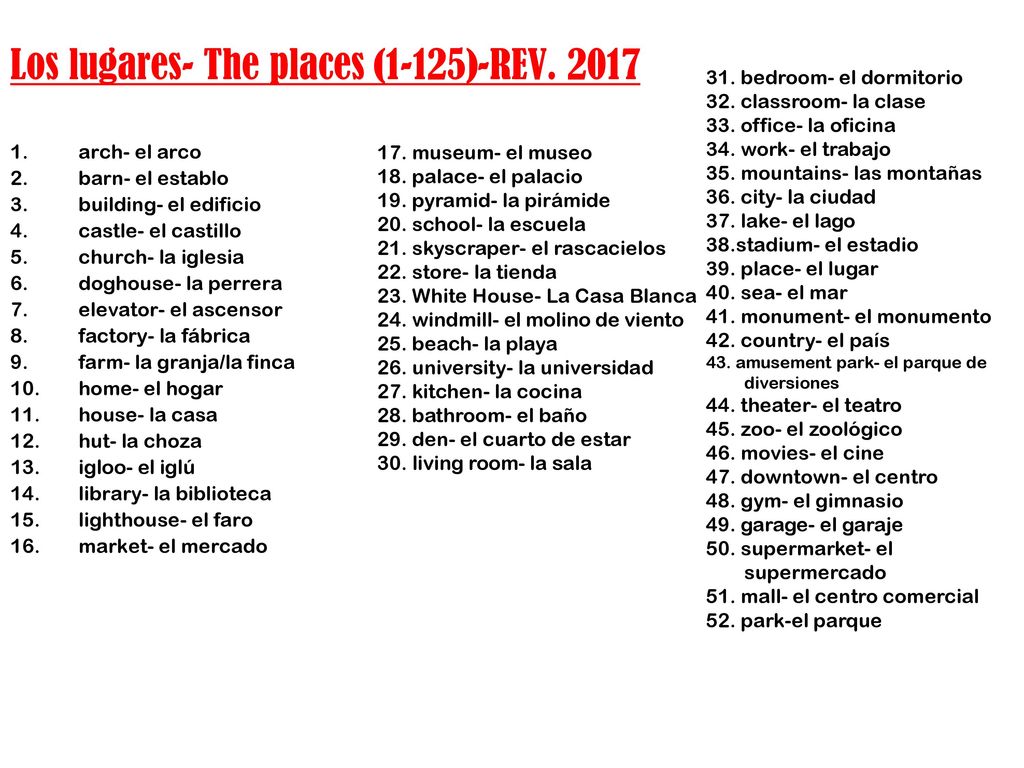 Los lugares- The places (1-125)-REV. 2017

1. arch- el arco
2. barn- el establo
3. building- el edificio
4. castle- el castillo
5. church- la iglesia
6. doghouse- la perrera
7. elevator- el ascensor
8. factory- la fábrica
9. farm- la granja/la finca
10. home- el hogar
11. house- la casa
12. hut- la choza
13. igloo- el iglú
14. library- la biblioteca
15. lighthouse- el faro
16. market- el mercado

17. museum- el museo
18. palace- el palacio
19. pyramid- la pirámide
20. school- la escuela
21. skyscraper- el rascacielos
22. store- la tienda
23. White House- La Casa Blanca
24. windmill- el molino de viento
25. beach- la playa
26. university- la universidad
27. kitchen- la cocina
28. bathroom- el baño
29. den- el cuarto de estar
30. living room- la sala

31. bedroom- el dormitorio
32. classroom- la clase
33. office- la oficina
34. work- el trabajo
35. mountains- las montañas
36. city- la ciudad
37. lake- el lago
38.stadium- el estadio
39. place- el lugar
40. sea- el mar
41. monument- el monumento
42. country- el país
43. amusement park- el parque de diversiones
44. theater- el teatro
45. zoo- el zoológico
46. movies- el cine
47. downtown- el centro
48. gym- el gimnasio
49. garage- el garaje
50. supermarket- el supermercado
51. mall- el centro comercial
52. park-el parque